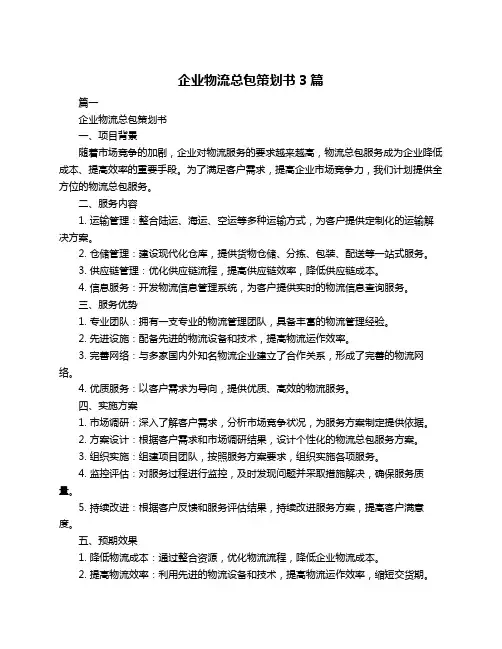 企业物流总包策划书 3 篇

篇一

企业物流总包策划书

一、项目背景

随着市场竞争的加剧，企业对物流服务的要求越来越高，物流总包服务成为企业降低成本、提高效率的重要手段。为了满足客户需求，提高企业市场竞争力，我们计划提供全方位的物流总包服务。

二、服务内容

1. 运输管理：整合陆运、海运、空运等多种运输方式，为客户提供定制化的运输解决方案。

2. 仓储管理：建设现代化仓库，提供货物仓储、分拣、包装、配送等一站式服务。

3. 供应链管理：优化供应链流程，提高供应链效率，降低供应链成本。

4. 信息服务：开发物流信息管理系统，为客户提供实时的物流信息查询服务。

三、服务优势

1. 专业团队：拥有一支专业的物流管理团队，具备丰富的物流管理经验。

2. 先进设施：配备先进的物流设备和技术，提高物流运作效率。

3. 完善网络：与多家国内外知名物流企业建立了合作关系，形成了完善的物流网络。

4. 优质服务：以客户需求为导向，提供优质、高效的物流服务。

四、实施方案

1. 市场调研：深入了解客户需求，分析市场竞争状况，为服务方案制定提供依据。

2. 方案设计：根据客户需求和市场调研结果，设计个性化的物流总包服务方案。

3. 组织实施：组建项目团队，按照服务方案要求，组织实施各项服务。

4. 监控评估：对服务过程进行监控，及时发现问题并采取措施解决，确保服务质量。

5. 持续改进：根据客户反馈和服务评估结果，持续改进服务方案，提高客户满意度。

五、预期效果

1. 降低物流成本：通过整合资源，优化物流流程，降低企业物流成本。

2. 提高物流效率：利用先进的物流设备和技术，提高物流运作效率，缩短交货期。